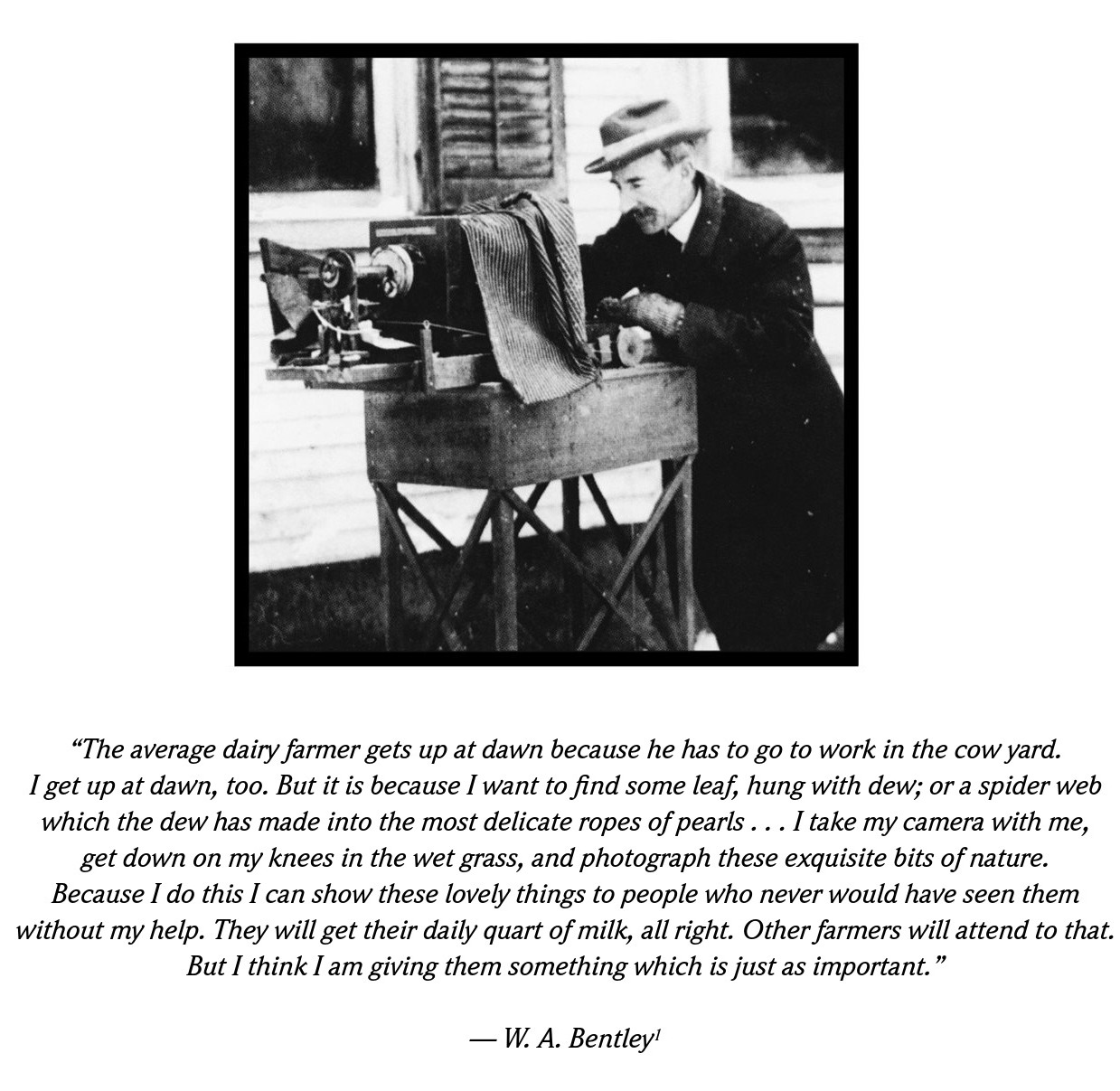 "The average dairy farmer gets up at dawn because he has to go to work in the cow yard. I get up at dawn, too. But it is because I want to find some leaf, hung with dew; or a spider web which the dew has made into the most delicate ropes of pearls . . . I take my camera with me, get down on my knees in the wet grass, and photograph these exquisite bits of nature. Because I do this I can show these lovely things to people who never would have seen them without my help. They will get their daily quart of milk, all right. Other farmers will attend to that. But I think I am giving them something which is just as important."

— W. A. Bentley$^{1}$